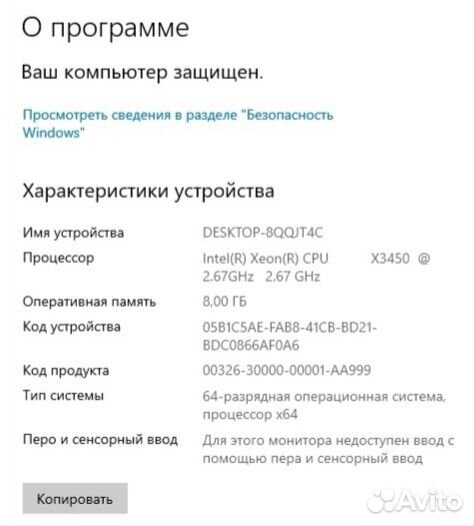 О программе

Ваш компьютер защищен.

Просмотреть сведения в разделе "Безопасность Windows"

Характеристики устройства

| | |
|---|---|
| Имя устройства | DESKTOP-8QQJT4C |
| Процессор | Intel(R) Xeon(R) CPU X3450 @ 2.67GHz 2.67 GHz |
| Оперативная память | 8,00 ГБ |
| Код устройства | 05B1C5AE-FAB8-41CB-BD21-BDC0866AF0A6 |
| Код продукта | 00326-30000-00001-AA999 |
| Тип системы | 64-разрядная операционная система, процессор x64 |
| Перо и сенсорный ввод | Для этого монитора недоступен ввод с помощью пера и сенсорный ввод |

Копировать

Avito